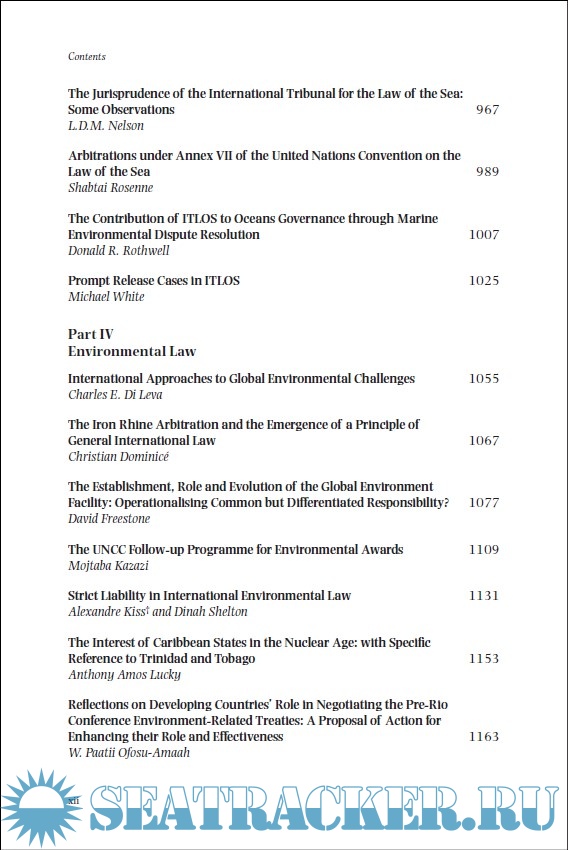 Contents

The Jurisprudence of the International Tribunal for the Law of the Sea: Some Observations 967
L.D.M. Nelson

Arbitrations under Annex VII of the United Nations Convention on the Law of the Sea 989
Shabtai Rosenne

The Contribution of ITLOS to Oceans Governance through Marine Environmental Dispute Resolution 1007
Donald R. Rothwell

Prompt Release Cases in ITLOS 1025
Michael White

Part IV
Environmental Law

International Approaches to Global Environmental Challenges 1055
Charles E. Di Leva

The Iron Rhine Arbitration and the Emergence of a Principle of General International Law 1067
Christian Dominicé

The Establishment, Role and Evolution of the Global Environment Facility: Operationalising Common but Differentiated Responsibility? 1077
David Freestone

The UNCC Follow-up Programme for Environmental Awards 1109
Mojtaba Kazazi

Strict Liability in International Environmental Law 1131
Alexandre Kiss† and Dinah Shelton

The Interest of Caribbean States in the Nuclear Age: with Specific Reference to Trinidad and Tobago 1153
Anthony Amos Lucky

Reflections on Developing Countries' Role in Negotiating the Pre-Rio Conference Environment-Related Treaties: A Proposal of Action for Enhancing their Role and Effectiveness 1163
W. Paatii Ofosu-Amaah

xii

SEATRACKER.RU